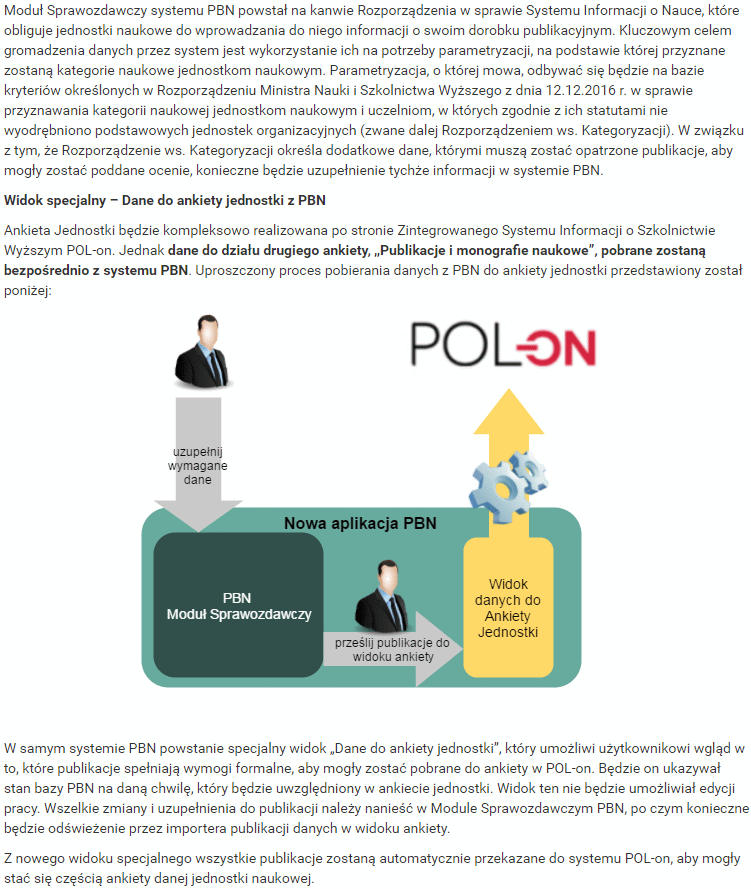 Moduł Sprawozdawczy systemu PBN powstał na kanwie Rozporządzenia w sprawie Systemu Informacji o Nauce, które obliguje jednostki naukowe do wprowadzania do niego informacji o swoim dorobku publikacyjnym. Kluczowym celem gromadzenia danych przez system jest wykorzystanie ich na potrzeby parametryzacji, na podstawie której przyznane zostaną kategorie naukowe jednostkom naukowym. Parametryzacja, o której mowa, odbywać się będzie na bazie kryteriów określonych w Rozporządzeniu Ministra Nauki i Szkolnictwa Wyższego z dnia 12.12.2016 r. w sprawie przyznawania kategorii naukowej jednostkom naukowym i uczelniom, w których zgodnie z ich statutami nie wyodrębniono podstawowych jednostek organizacyjnych (zwane dalej Rozporządzeniem ws. Kategoryzacji). W związku z tym, że Rozporządzenie ws. Kategoryzacji określa dodatkowe dane, którymi muszą zostać opatrzone publikacje, aby mogły zostać poddane ocenie, konieczne będzie uzupełnienie tychże informacji w systemie PBN.

Widok specjalny – Dane do ankiety jednostki z PBN

Ankieta Jednostki będzie kompleksowo realizowana po stronie Zintegrowanego Systemu Informacji o Szkolnictwie Wyższym POL-on. Jednak dane do działu drugiego ankiety, „Publikacje i monografie naukowe", pobrane zostaną bezpośrednio z systemu PBN. Uproszczony proces pobierania danych z PBN do ankiety jednostki przedstawiony został poniżej:

POL-ON

uzupełnij wymagane dane

Nowa aplikacja PBN

PBN Moduł Sprawozdawczy

prześlij publikacje do widoku ankiety

Widok danych do Ankiety Jednostki

W samym systemie PBN powstanie specjalny widok „Dane do ankiety jednostki", który umożliwi użytkownikowi wgląd w to, które publikacje spełniają wymogi formalne, aby mogły zostać pobrane do ankiety w POL-on. Będzie on ukazywał stan bazy PBN na daną chwilę, który będzie uwzględniony w ankiecie jednostki. Widok ten nie będzie umożliwiał edycji pracy. Wszelkie zmiany i uzupełnienia do publikacji należy nanieść w Module Sprawozdawczym PBN, po czym konieczne będzie odświeżenie przez importera publikacji danych w widoku ankiety.

Z nowego widoku specjalnego wszystkie publikacje zostaną automatycznie przekazane do systemu POL-on, aby mogły stać się częścią ankiety danej jednostki naukowej.